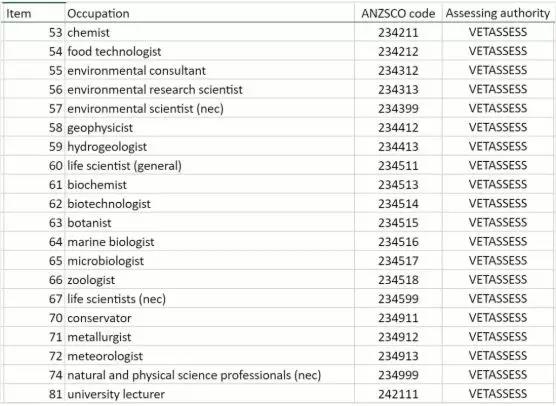 | Item | Occupation | ANZSCO code | Assessing authority |
|---|---|---|---|
| 53 | chemist | 234211 | VETASSESS |
| 54 | food technologist | 234212 | VETASSESS |
| 55 | environmental consultant | 234312 | VETASSESS |
| 56 | environmental research scientist | 234313 | VETASSESS |
| 57 | environmental scientist (nec) | 234399 | VETASSESS |
| 58 | geophysicist | 234412 | VETASSESS |
| 59 | hydrogeologist | 234413 | VETASSESS |
| 60 | life scientist (general) | 234511 | VETASSESS |
| 61 | biochemist | 234513 | VETASSESS |
| 62 | biotechnologist | 234514 | VETASSESS |
| 63 | botanist | 234515 | VETASSESS |
| 64 | marine biologist | 234516 | VETASSESS |
| 65 | microbiologist | 234517 | VETASSESS |
| 66 | zoologist | 234518 | VETASSESS |
| 67 | life scientists (nec) | 234599 | VETASSESS |
| 70 | conservator | 234911 | VETASSESS |
| 71 | metallurgist | 234912 | VETASSESS |
| 72 | meteorologist | 234913 | VETASSESS |
| 74 | natural and physical science professionals (nec) | 234999 | VETASSESS |
| 81 | university lecturer | 242111 | VETASSESS |